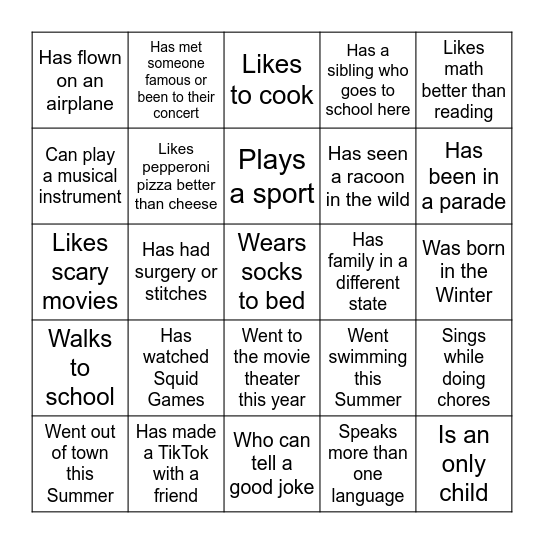 | | | | | |
|---|---|---|---|---|
| Has flown on an airplane | Has met someone famous or been to their concert | Likes to cook | Has a sibling who goes to school here | Likes math better than reading |
| Can play a musical instrument | Likes pepperoni pizza better than cheese | Plays a sport | Has seen a racoon in the wild | Has been in a parade |
| Likes scary movies | Has had surgery or stitches | Wears socks to bed | Has family in a different state | Was born in the Winter |
| Walks to school | Has watched Squid Games | Went to the movie theater this year | Went swimming this Summer | Sings while doing chores |
| Went out of town this Summer | Has made a TikTok with a friend | Who can tell a good joke | Speaks more than one language | Is an only child |